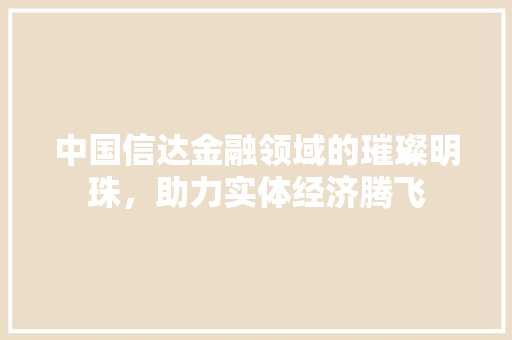 中国信达金融领域的璀璨明珠，助力实体经济腾飞